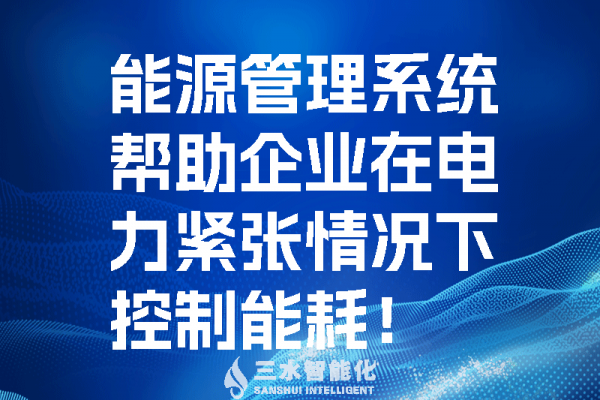 能源管理系统帮助企业在电力紧张情况下控制能耗！

三水智能化
SANSHUI INTELLIGENT